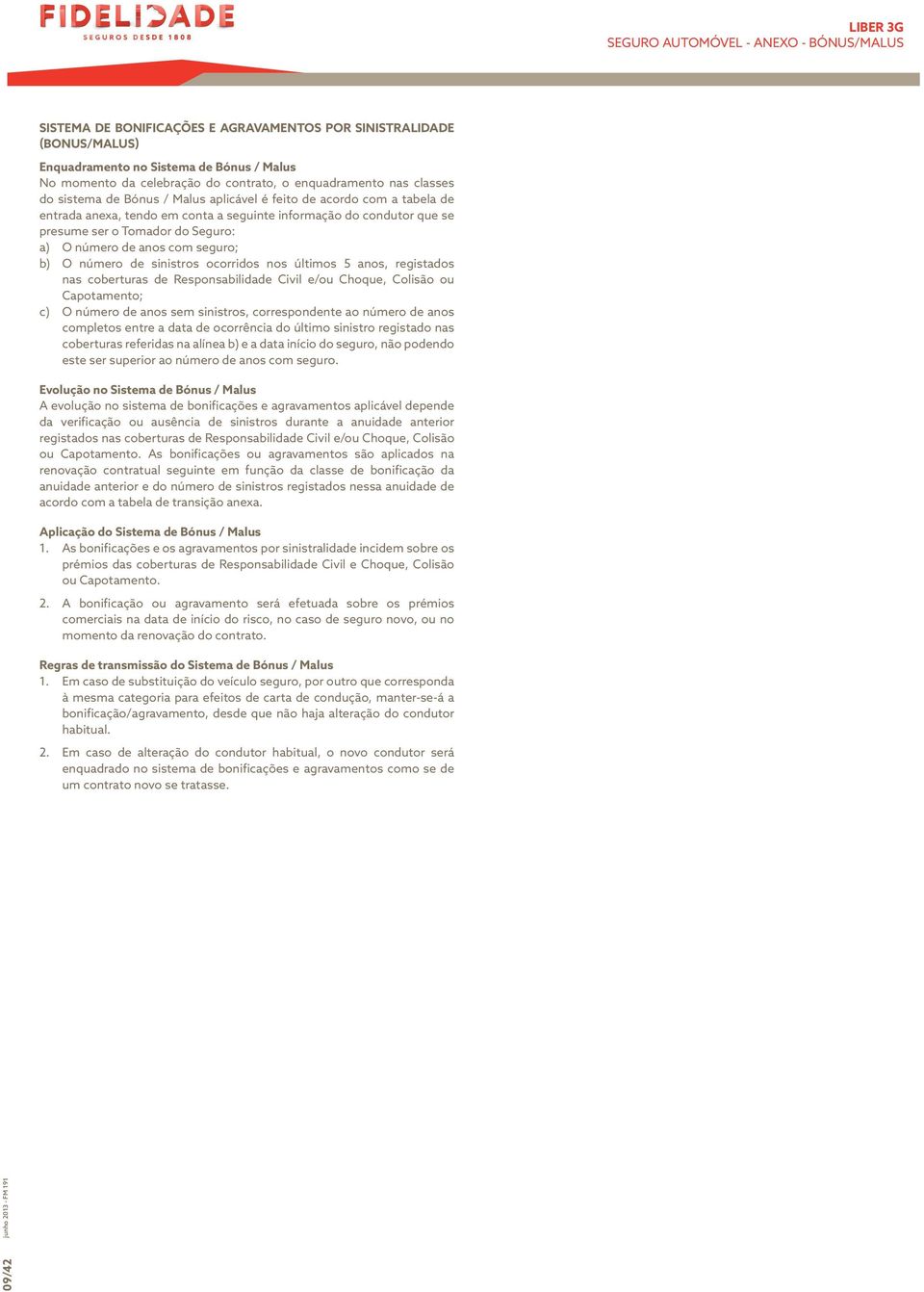 FIDELIDADE
SEGUROS DESDE 1808

LIBER 3G
SEGURO AUTOMÓVEL - ANEXO - BÓNUS/MALUS

SISTEMA DE BONIFICAÇÕES E AGRAVAMENTOS POR SINISTRALIDADE (BONUS/MALUS)

Enquadramento no Sistema de Bónus / Malus
No momento da celebração do contrato, o enquadramento nas classes do sistema de Bónus / Malus aplicável é feito de acordo com a tabela de entrada anexa, tendo em conta a seguinte informação do condutor que se presume ser o Tomador do Seguro:
a) O número de anos com seguro;
b) O número de sinistros ocorridos nos últimos 5 anos, registados nas coberturas de Responsabilidade Civil e/ou Choque, Colisão ou Capotamento;
c) O número de anos sem sinistros, correspondente ao número de anos completos entre a data de ocorrência do último sinistro registado nas coberturas referidas na alínea b) e a data início do seguro, não podendo este ser superior ao número de anos com seguro.

Evolução no Sistema de Bónus / Malus
A evolução no sistema de bonificações e agravamentos aplicável depende da verificação ou ausência de sinistros durante a anuidade anterior registados nas coberturas de Responsabilidade Civil e/ou Choque, Colisão ou Capotamento. As bonificações ou agravamentos são aplicados na renovação contratual seguinte em função da classe de bonificação da anuidade anterior e do número de sinistros registados nessa anuidade de acordo com a tabela de transição anexa.

Aplicação do Sistema de Bónus / Malus
1. As bonificações e os agravamentos por sinistralidade incidem sobre os prémios das coberturas de Responsabilidade Civil e Choque, Colisão ou Capotamento.

2. A bonificação ou agravamento será efetuada sobre os prémios comerciais na data de início do risco, no caso de seguro novo, ou no momento da renovação do contrato.

Regras de transmissão do Sistema de Bónus / Malus
1. Em caso de substituição do veículo seguro, por outro que corresponda à mesma categoria para efeitos de carta de condução, manter-se-á a bonificação/agravamento, desde que não haja alteração do condutor habitual.

2. Em caso de alteração do condutor habitual, o novo condutor será enquadrado no sistema de bonificações e agravamentos como se de um contrato novo se tratasse.

junho 2013 - FM 191

09/42